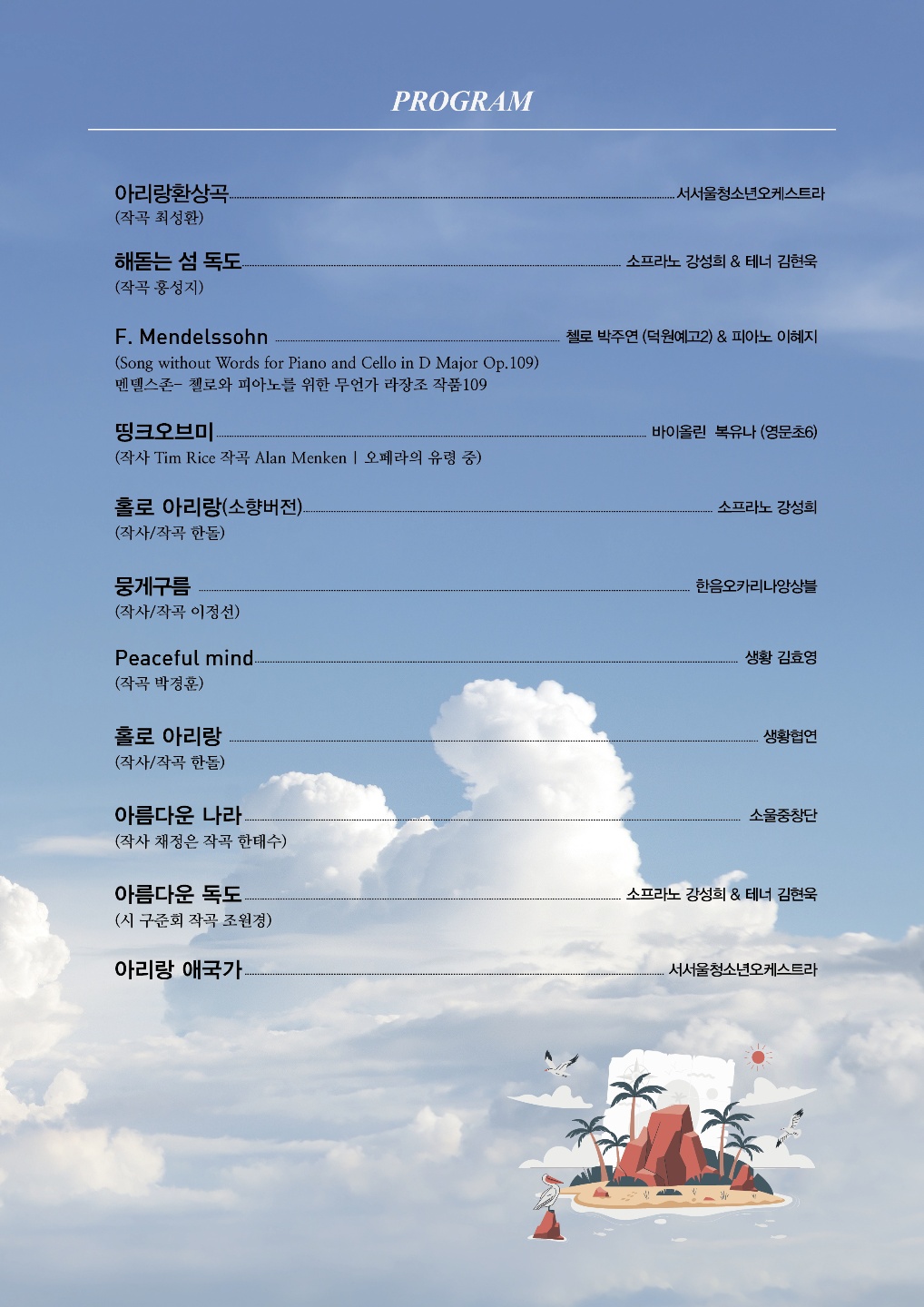 PROGRAM

아리랑환상곡 서서울청소년오케스트라
(작곡 최성환)

해돋는 섬 독도 소프라노 강성희 & 테너 김현욱
(작곡 홍성지)

F. Mendelssohn 첼로 박주연 (덕원예고2) & 피아노 이혜지
(Song without Words for Piano and Cello in D Major Op.109)
멘델스존- 첼로와 피아노를 위한 무언가 라장조 작품109

띵크오브미 바이올린 복유나 (영문초6)
(작사 Tim Rice 작곡 Alan Menken | 오페라의 유령 중)

홀로 아리랑(소향버전) 소프라노 강성희
(작사/작곡 한돌)

뭉게구름 한음오카리나앙상블
(작사/작곡 이정선)

Peaceful mind 생황 김효영
(작곡 박경훈)

홀로 아리랑 생황협연
(작사/작곡 한돌)

아름다운 나라 소울중창단
(작사 채정은 작곡 한태수)

아름다운 독도 소프라노 강성희 & 테너 김현욱
(시 구준회 작곡 조원경)

아리랑 애국가 서서울청소년오케스트라